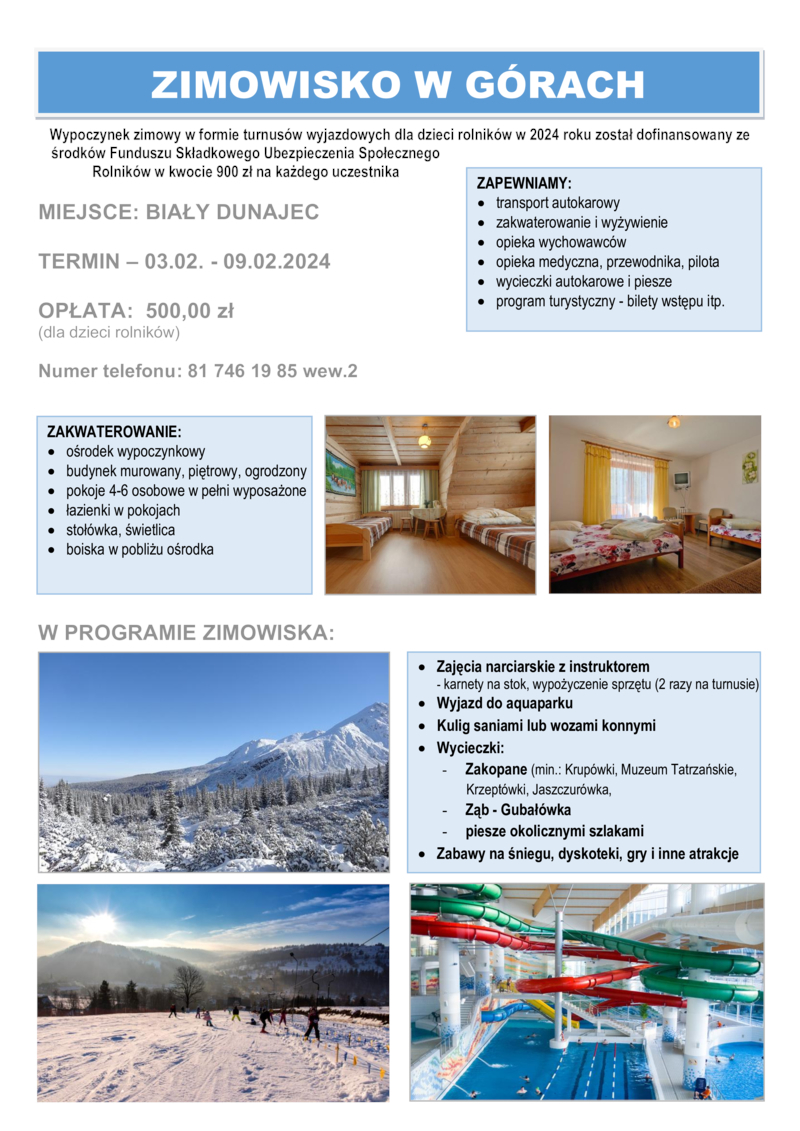 ZIMOWISKO W GÓRACH

Wypoczynek zimowy w formie turnusów wyjazdowych dla dzieci rolników w 2024 roku został dofinansowany ze środków Funduszu Składkowego Ubezpieczenia Społecznego Rolników w kwocie 900 zł na każdego uczestnika

MIEJSCE: BIAŁY DUNAJEC

TERMIN – 03.02. - 09.02.2024

OPŁATA: 500,00 zł
(dla dzieci rolników)

Numer telefonu: 81 746 19 85 wew.2

ZAPEWNIAMY:
- transport autokarowy
- zakwaterowanie i wyżywienie
- opieka wychowawców
- opieka medyczna, przewodnika, pilota
- wycieczki autokarowe i piesze
- program turystyczny - bilety wstępu itp.

ZAKWATEROWANIE:
- ośrodek wypoczynkowy
- budynek murowany, piętrowy, ogrodzony
- pokoje 4-6 osobowe w pełni wyposażone
- łazienki w pokojach
- stołówka, świetlica
- boiska w pobliżu ośrodka

W PROGRAMIE ZIMOWISKA:

- Zajęcia narciarskie z instruktorem
  - karnety na stok, wypożyczenie sprzętu (2 razy na turnusie)
- Wyjazd do aquaparku
- Kulig saniami lub wozami konnymi
- Wycieczki:
  - Zakopane (min.: Krupówki, Muzeum Tatrzańskie, Krzeptówki, Jaszczurówka,
  - Ząb - Gubałówka
  - piesze okolicznymi szlakami
- Zabawy na śniegu, dyskoteki, gry i inne atrakcje